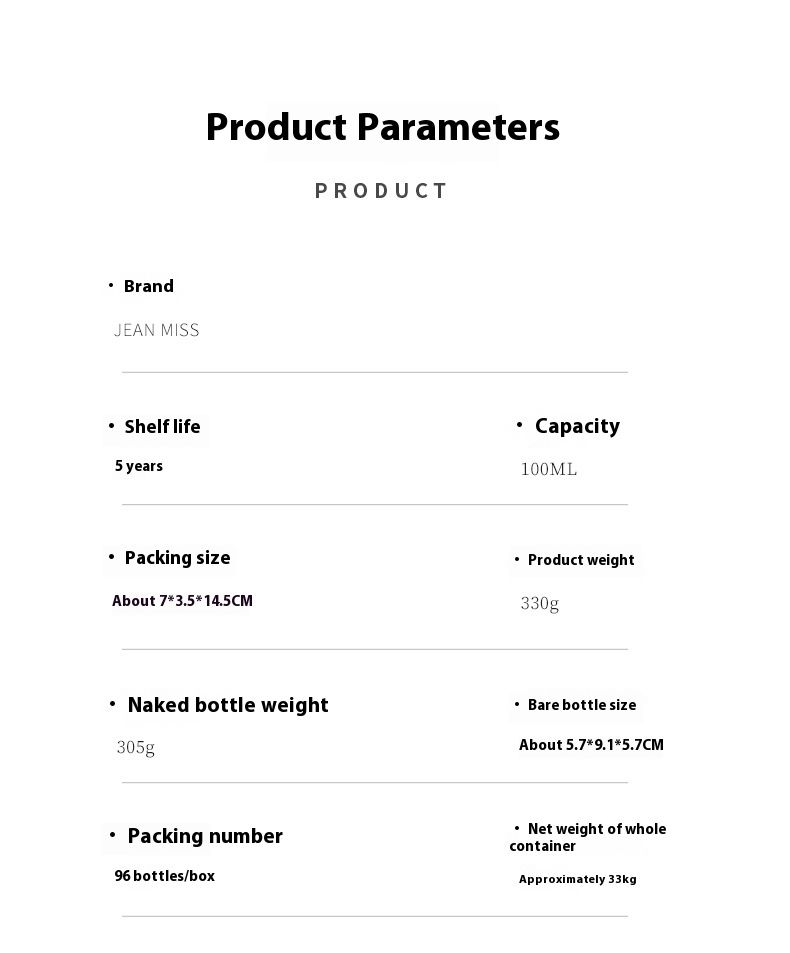 Product Parameters

PRODUCT

• Brand

JEAN MISS

• Shelf life

5 years

• Capacity

100ML

• Packing size

About 7*3.5*14.5CM

• Product weight

330g

• Naked bottle weight

305g

• Bare bottle size

About 5.7*9.1*5.7CM

• Packing number

96 bottles/box

• Net weight of whole container

Approximately 33kg